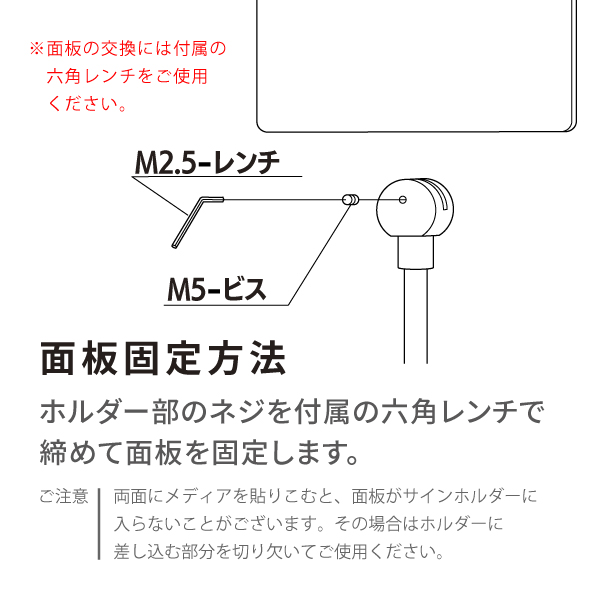 ※面板の交換には付属の六角レンチをご使用ください。

M2.5-レンチ

M5-ビス

面板固定方法

ホルダー部のネジを付属の六角レンチで締めて面板を固定します。

ご注意

両面にメディアを貼りこむと、面板がサインホルダーに入らないことがございます。その場合はホルダーに差し込む部分を切り欠いてご使用ください。